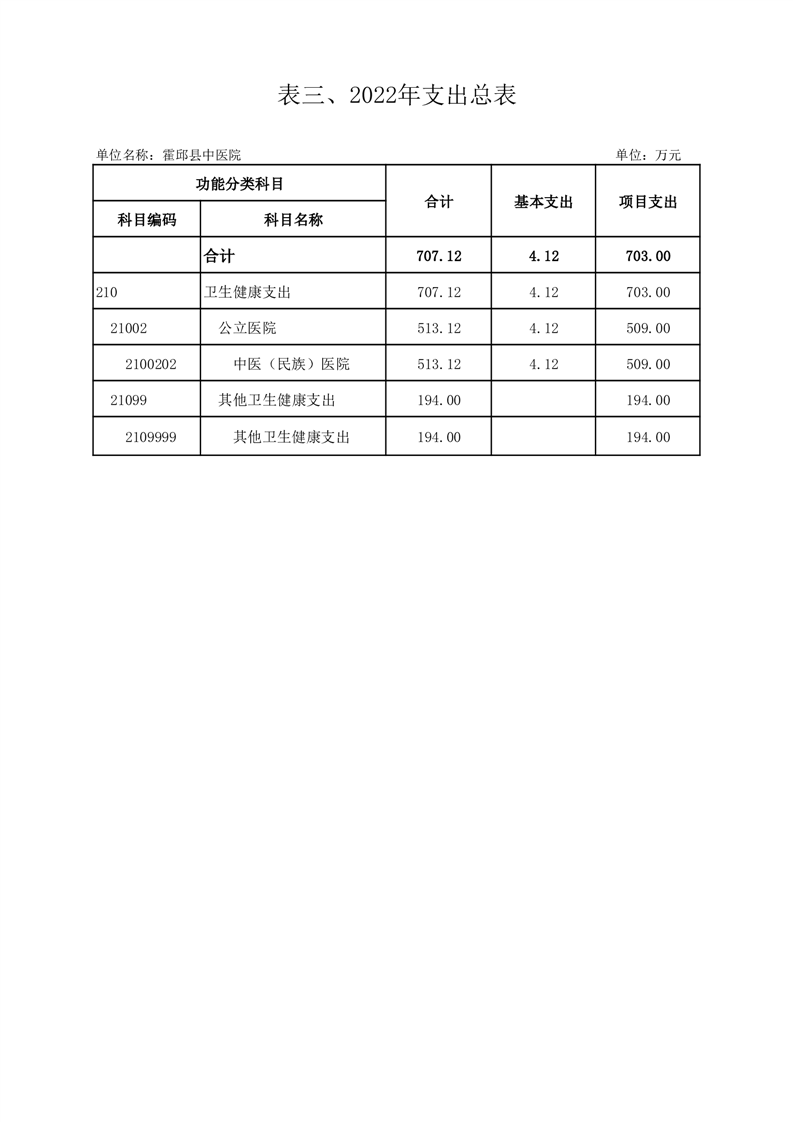 表三、2022年支出总表

单位名称：霍邱县中医院

单位：万元

| 功能分类科目 | | 合计 | 基本支出 | 项目支出 |
|---|---|---|---|---|
| 科目编码 | 科目名称 | | | |
| | 合计 | 707.12 | 4.12 | 703.00 |
| 210 | 卫生健康支出 | 707.12 | 4.12 | 703.00 |
| 21002 | 公立医院 | 513.12 | 4.12 | 509.00 |
| 2100202 | 中医（民族）医院 | 513.12 | 4.12 | 509.00 |
| 21099 | 其他卫生健康支出 | 194.00 | | 194.00 |
| 2109999 | 其他卫生健康支出 | 194.00 | | 194.00 |